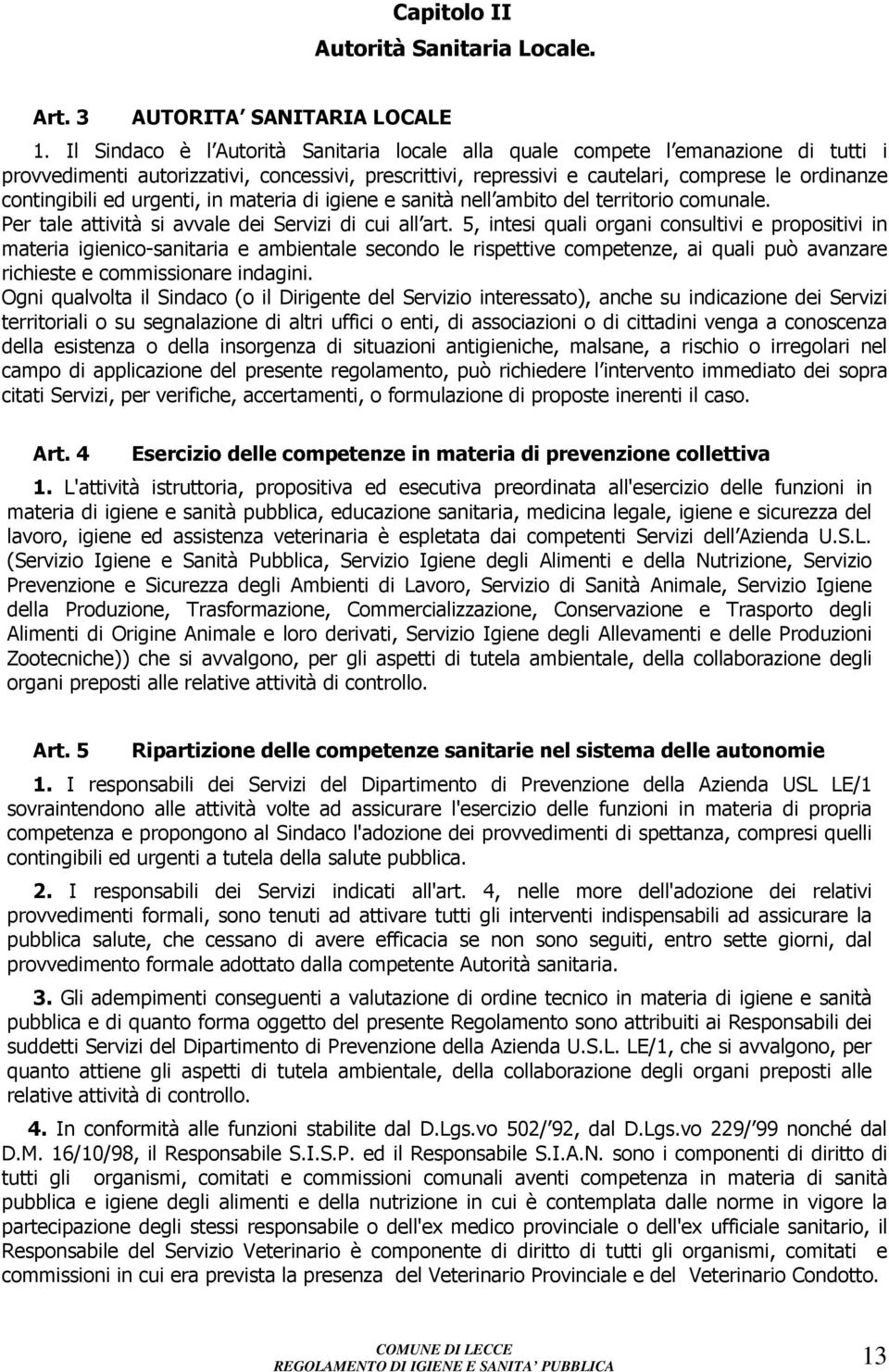 Capitolo II
Autorità Sanitaria Locale.

Art. 3 AUTORITA SANITARIA LOCALE

1. Il Sindaco è l Autorità Sanitaria locale alla quale compete l emanazione di tutti i provvedimenti autorizzativi, concessivi, prescrittivi, repressivi e cautelari, comprese le ordinanze contingibili ed urgenti, in materia di igiene e sanità nell ambito del territorio comunale.
Per tale attività si avvale dei Servizi di cui all art. 5, intesi quali organi consultivi e propositivi in materia igienico-sanitaria e ambientale secondo le rispettive competenze, ai quali può avanzare richieste e commissionare indagini.
Ogni qualvolta il Sindaco (o il Dirigente del Servizio interessato), anche su indicazione dei Servizi territoriali o su segnalazione di altri uffici o enti, di associazioni o di cittadini venga a conoscenza della esistenza o della insorgenza di situazioni antigieniche, malsane, a rischio o irregolari nel campo di applicazione del presente regolamento, può richiedere l intervento immediato dei sopra citati Servizi, per verifiche, accertamenti, o formulazione di proposte inerenti il caso.

Art. 4 Esercizio delle competenze in materia di prevenzione collettiva

1. L'attività istruttoria, propositiva ed esecutiva preordinata all'esercizio delle funzioni in materia di igiene e sanità pubblica, educazione sanitaria, medicina legale, igiene e sicurezza del lavoro, igiene ed assistenza veterinaria è espletata dai competenti Servizi dell Azienda U.S.L. (Servizio Igiene e Sanità Pubblica, Servizio Igiene degli Alimenti e della Nutrizione, Servizio Prevenzione e Sicurezza degli Ambienti di Lavoro, Servizio di Sanità Animale, Servizio Igiene della Produzione, Trasformazione, Commercializzazione, Conservazione e Trasporto degli Alimenti di Origine Animale e loro derivati, Servizio Igiene degli Allevamenti e delle Produzioni Zootecniche)) che si avvalgono, per gli aspetti di tutela ambientale, della collaborazione degli organi preposti alle relative attività di controllo.

Art. 5 Ripartizione delle competenze sanitarie nel sistema delle autonomie

1. I responsabili dei Servizi del Dipartimento di Prevenzione della Azienda USL LE/1 sovraintendono alle attività volte ad assicurare l'esercizio delle funzioni in materia di propria competenza e propongono al Sindaco l'adozione dei provvedimenti di spettanza, compresi quelli contingibili ed urgenti a tutela della salute pubblica.

2. I responsabili dei Servizi indicati all'art. 4, nelle more dell'adozione dei relativi provvedimenti formali, sono tenuti ad attivare tutti gli interventi indispensabili ad assicurare la pubblica salute, che cessano di avere efficacia se non sono seguiti, entro sette giorni, dal provvedimento formale adottato dalla competente Autorità sanitaria.

3. Gli adempimenti conseguenti a valutazione di ordine tecnico in materia di igiene e sanità pubblica e di quanto forma oggetto del presente Regolamento sono attribuiti ai Responsabili dei suddetti Servizi del Dipartimento di Prevenzione della Azienda U.S.L. LE/1, che si avvalgono, per quanto attiene gli aspetti di tutela ambientale, della collaborazione degli organi preposti alle relative attività di controllo.

4. In conformità alle funzioni stabilite dal D.Lgs.vo 502/ 92, dal D.Lgs.vo 229/ 99 nonché dal D.M. 16/10/98, il Responsabile S.I.S.P. ed il Responsabile S.I.A.N. sono i componenti di diritto di tutti gli organismi, comitati e commissioni comunali aventi competenza in materia di sanità pubblica e igiene degli alimenti e della nutrizione in cui è contemplata dalle norme in vigore la partecipazione degli stessi responsabile o dell'ex medico provinciale o dell'ex ufficiale sanitario, il Responsabile del Servizio Veterinario è componente di diritto di tutti gli organismi, comitati e commissioni in cui era prevista la presenza del Veterinario Provinciale e del Veterinario Condotto.

COMUNE DI LECCE
REGOLAMENTO DI IGIENE E SANITA PUBBLICA
13